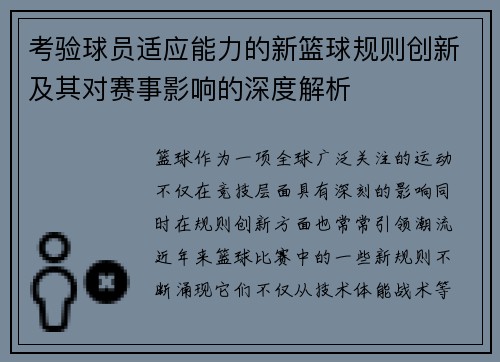 考验球员适应能力的新篮球规则创新及其对赛事影响的深度解析

篮球作为一项全球广泛关注的运动不仅在竞技层面具有深刻的影响同时在规则创新方面也常常引领潮流近年来篮球比赛中的一些新规则不断涌现它们不仅从技术体能战术等